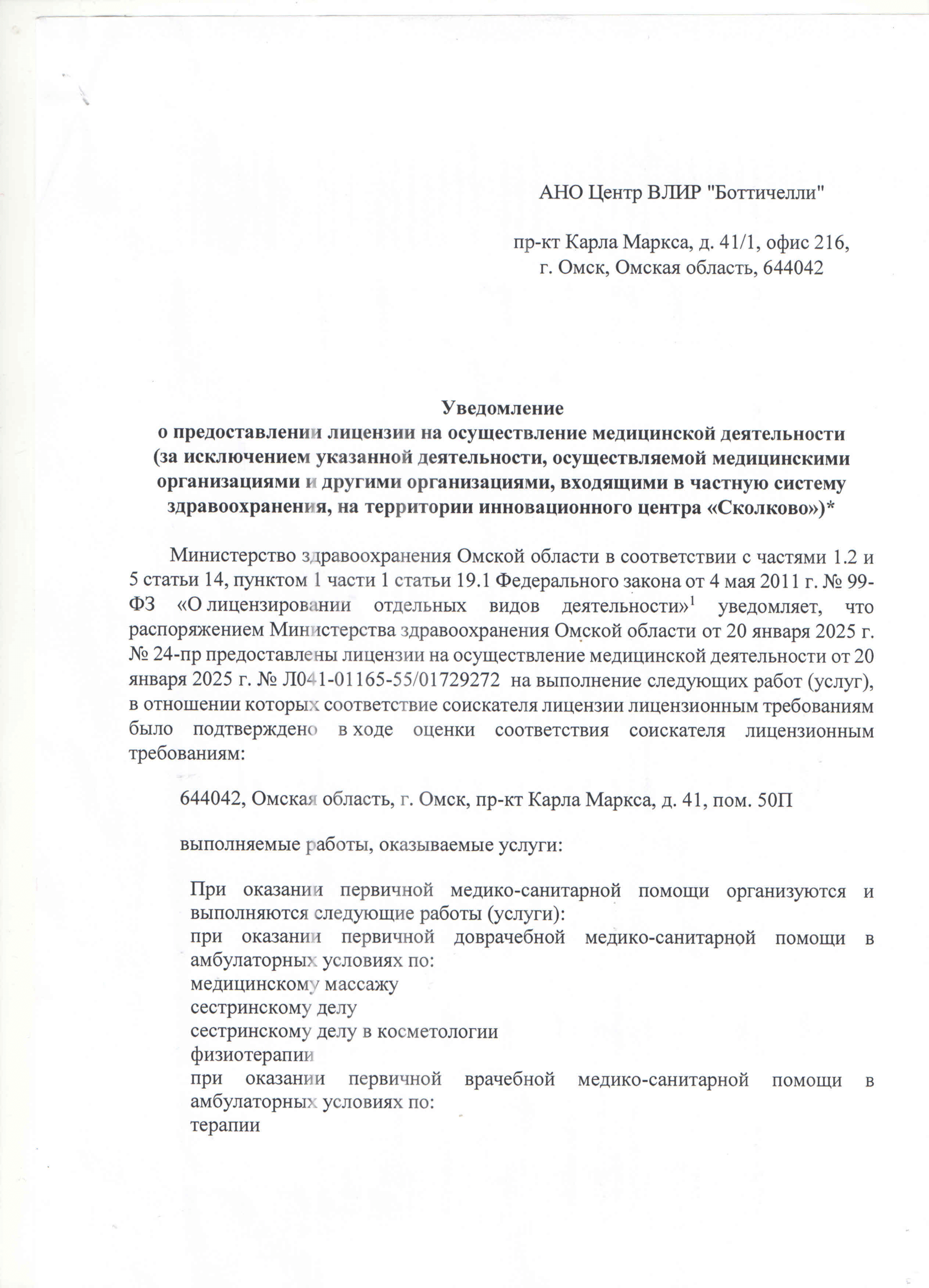 АНО Центр ВЛИР "Боттичелли"

пр-кт Карла Маркса, д. 41/1, офис 216,
г. Омск, Омская область, 644042

Уведомление
о предоставлении лицензии на осуществление медицинской деятельности (за исключением указанной деятельности, осуществляемой медицинскими организациями и другими организациями, входящими в частную систему здравоохранения, на территории инновационного центра «Сколково»)*

Министерство здравоохранения Омской области в соответствии с частями 1.2 и 5 статьи 14, пунктом 1 части 1 статьи 19.1 Федерального закона от 4 мая 2011 г. № 99-ФЗ «О лицензировании отдельных видов деятельности»$^1$ уведомляет, что распоряжением Министерства здравоохранения Омской области от 20 января 2025 г. № 24-пр предоставлены лицензии на осуществление медицинской деятельности от 20 января 2025 г. № Л041-01165-55/01729272 на выполнение следующих работ (услуг), в отношении которых соответствие соискателя лицензии лицензионным требованиям было подтверждено в ходе оценки соответствия соискателя лицензионным требованиям:

644042, Омская область, г. Омск, пр-кт Карла Маркса, д. 41, пом. 50П

выполняемые работы, оказываемые услуги:

При оказании первичной медико-санитарной помощи организуются и выполняются следующие работы (услуги):
при оказании первичной доврачебной медико-санитарной помощи в амбулаторных условиях по:
медицинскому массажу
сестринскому делу
сестринскому делу в косметологии
физиотерапии
при оказании первичной врачебной медико-санитарной помощи в амбулаторных условиях по:
терапии